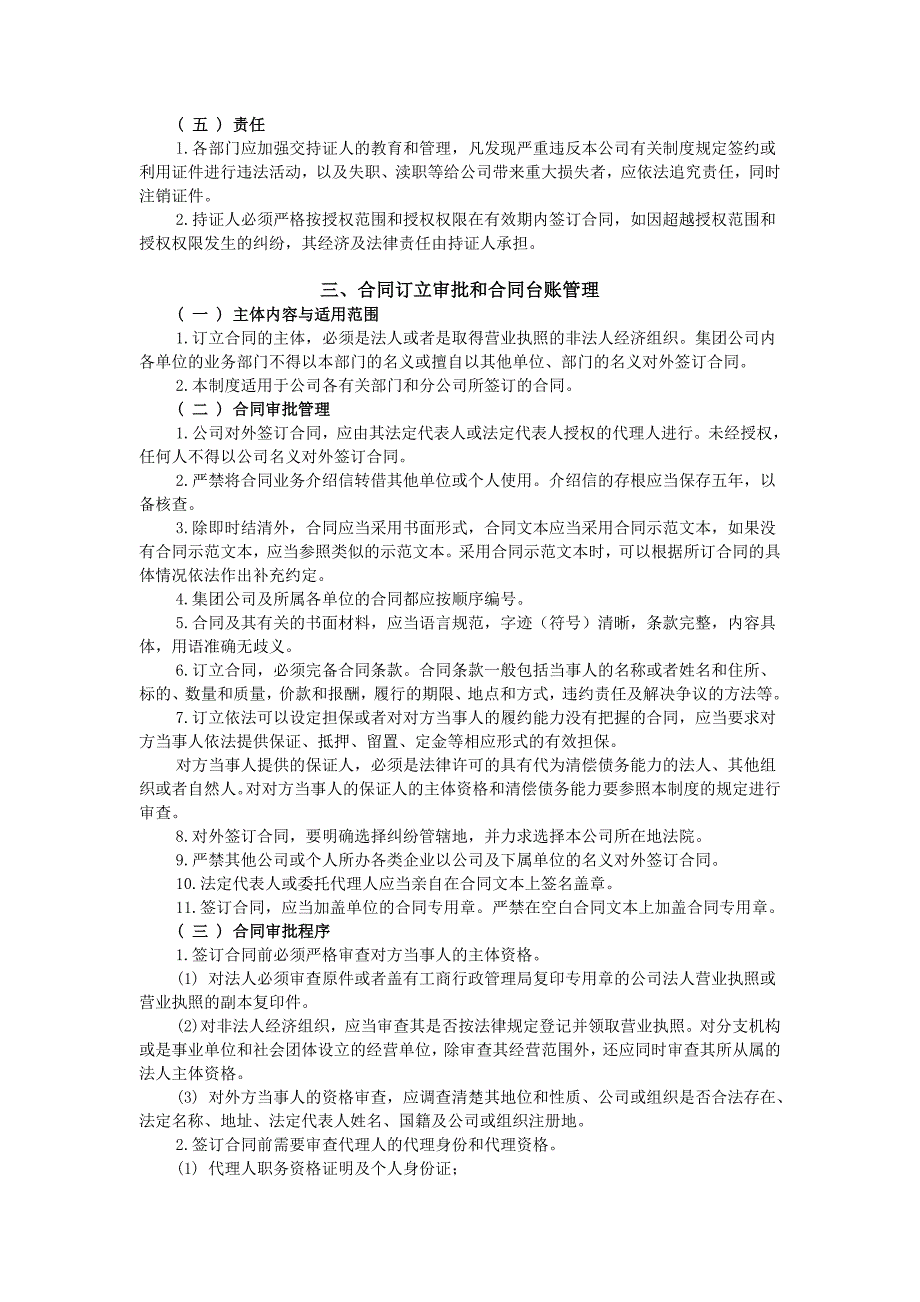 （ 五 ） 责任

1.各部门应加强交持证人的教育和管理，凡发现严重违反本公司有关制度规定签约或利用证件进行违法活动，以及失职、渎职等给公司带来重大损失者，应依法追究责任，同时注销证件。

2.持证人必须严格按授权范围和授权权限在有效期内签订合同，如因超越授权范围和授权权限发生的纠纷，其经济及法律责任由持证人承担。

三、合同订立审批和合同台账管理

（ 一 ） 主体内容与适用范围

1.订立合同的主体，必须是法人或者是取得营业执照的非法人经济组织。集团公司内各单位的业务部门不得以本部门的名义或擅自以其他单位、部门的名义对外签订合同。

2.本制度适用于公司各有关部门和分公司所签订的合同。

（ 二 ） 合同审批管理

1.公司对外签订合同，应由其法定代表人或法定代表人授权的代理人进行。未经授权，任何人不得以公司名义对外签订合同。

2.严禁将合同业务介绍信转借其他单位或个人使用。介绍信的存根应当保存五年，以备核查。

3.除即时结清外，合同应当采用书面形式，合同文本应当采用合同示范文本，如果没有合同示范文本，应当参照类似的示范文本。采用合同示范文本时，可以根据所订合同的具体情况依法作出补充约定。

4.集团公司及所属各单位的合同都应按顺序编号。

5.合同及其有关的书面材料，应当语言规范，字迹（符号）清晰，条款完整，内容具体，用语准确无歧义。

6.订立合同，必须完备合同条款。合同条款一般包括当事人的名称或者姓名和住所、标的、数量和质量，价款和报酬，履行的期限、地点和方式，违约责任及解决争议的方法等。

7.订立依法可以设定担保或者对对方当事人的履约能力没有把握的合同，应当要求对方当事人依法提供保证、抵押、留置、定金等相应形式的有效担保。

对方当事人提供的保证人，必须是法律许可的具有代为清偿债务能力的法人、其他组织或者自然人。对对方当事人的保证人的主体资格和清偿债务能力要参照本制度的规定进行审查。

8.对外签订合同，要明确选择纠纷管辖地，并力求选择本公司所在地法院。

9.严禁其他公司或个人所办各类企业以公司及下属单位的名义对外签订合同。

10.法定代表人或委托代理人应当亲自在合同文本上签名盖章。

11.签订合同，应当加盖单位的合同专用章。严禁在空白合同文本上加盖合同专用章。

（ 三 ） 合同审批程序

1.签订合同前必须严格审查对方当事人的主体资格。

(1) 对法人必须审查原件或者盖有工商行政管理局复印专用章的公司法人营业执照或营业执照的副本复印件。

(2)对非法人经济组织，应当审查其是否按法律规定登记并领取营业执照。对分支机构或是事业单位和社会团体设立的经营单位，除审查其经营范围外，还应同时审查其所从属的法人主体资格。

(3) 对外方当事人的资格审查，应调查清楚其地位和性质、公司或组织是否合法存在、法定名称、地址、法定代表人姓名、国籍及公司或组织注册地。

2.签订合同前需要审查代理人的代理身份和代理资格。

(1) 代理人职务资格证明及个人身份证；